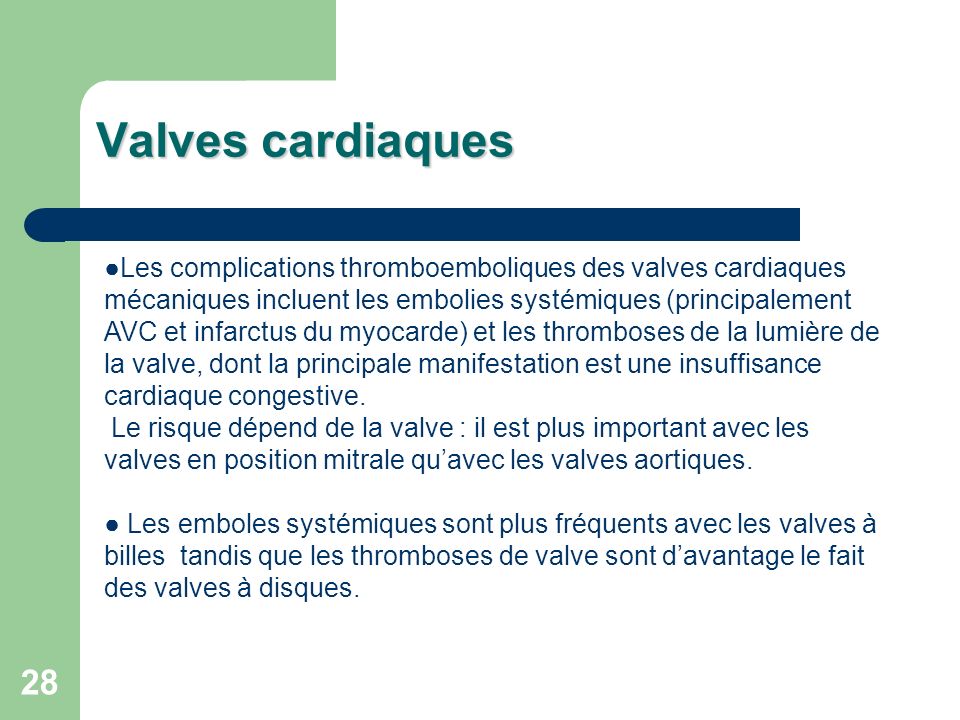 Valves cardiaques

●Les complications thromboemboliques des valves cardiaques mécaniques incluent les embolies systémiques (principalement AVC et infarctus du myocarde) et les thromboses de la lumière de la valve, dont la principale manifestation est une insuffisance cardiaque congestive.
Le risque dépend de la valve : il est plus important avec les valves en position mitrale qu'avec les valves aortiques.

● Les emboles systémiques sont plus fréquents avec les valves à billes tandis que les thromboses de valve sont d'avantage le fait des valves à disques.

28